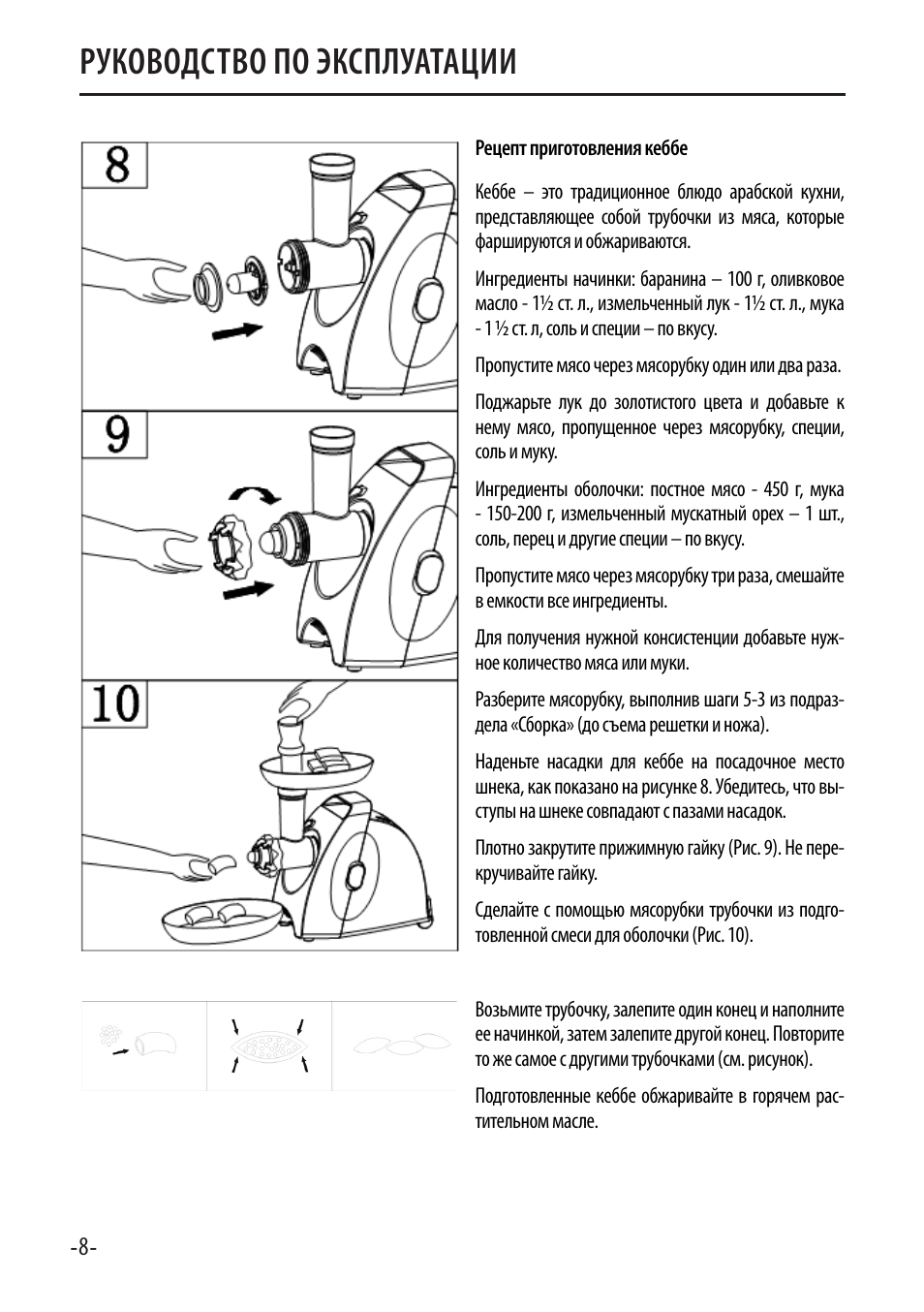 РУКОВОДСТВО ПО ЭКСПЛУАТАЦИИ

8

9

10

Рецепт приготовления кеббе

Кеббе – это традиционное блюдо арабской кухни, представляющее собой трубочки из мяса, которые фаршируются и обжариваются.

Ингредиенты начинки: баранина – 100 г, оливковое масло - 1½ ст. л., измельченный лук - 1½ ст. л., мука - 1 ½ ст. л, соль и специи – по вкусу.

Пропустите мясо через мясорубку один или два раза.

Поджарьте лук до золотистого цвета и добавьте к нему мясо, пропущенное через мясорубку, специи, соль и муку.

Ингредиенты оболочки: постное мясо - 450 г, мука - 150-200 г, измельченный мускатный орех – 1 шт., соль, перец и другие специи – по вкусу.

Пропустите мясо через мясорубку три раза, смешайте в емкости все ингредиенты.

Для получения нужной консистенции добавьте нужное количество мяса или муки.

Разберите мясорубку, выполнив шаги 5-3 из подраздела «Сборка» (до съема решетки и ножа).

Наденьте насадки для кеббе на посадочное место шнека, как показано на рисунке 8. Убедитесь, что выступы на шнеке совпадают с пазами насадок.

Плотно закрутите прижимную гайку (Рис. 9). Не перекручивайте гайку.

Сделайте с помощью мясорубки трубочки из подготовленной смеси для оболочки (Рис. 10).

Возьмите трубочку, залепите один конец и наполните ее начинкой, затем залепите другой конец. Повторите то же самое с другими трубочками (см. рисунок).

Подготовленные кеббе обжаривайте в горячем растительном масле.

-8-